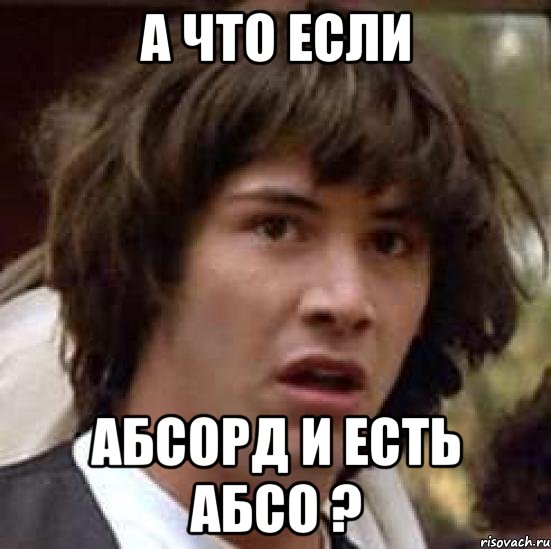 А ЧТО ЕСЛИ

АБСОРД И ЕСТЬ АБСО ?

risovach.ru